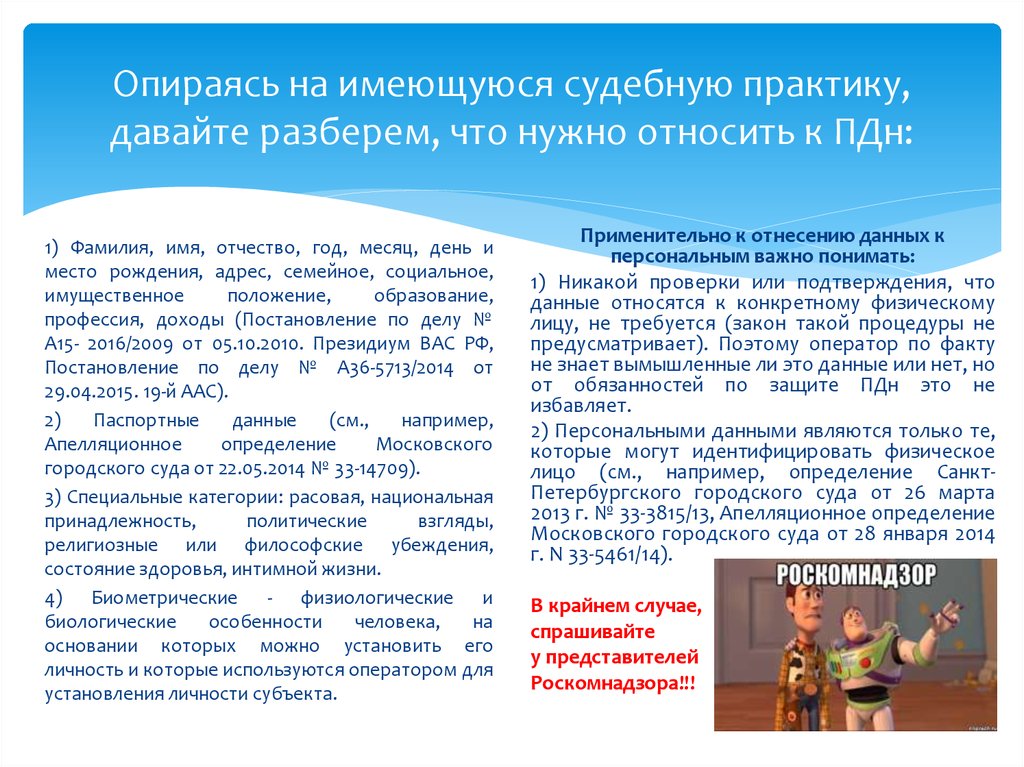 Опираясь на имеющуюся судебную практику, давайте разберем, что нужно относить к ПДн:

1) Фамилия, имя, отчество, год, месяц, день и место рождения, адрес, семейное, социальное, имущественное положение, образование, профессия, доходы (Постановление по делу № А15- 2016/2009 от 05.10.2010. Президиум ВАС РФ, Постановление по делу № А36-5713/2014 от 29.04.2015. 19-й ААС).

2) Паспортные данные (см., например, Апелляционное определение Московского городского суда от 22.05.2014 № 33-14709).

3) Специальные категории: расовая, национальная принадлежность, политические взгляды, религиозные или философские убеждения, состояние здоровья, интимной жизни.

4) Биометрические - физиологические и биологические особенности человека, на основании которых можно установить его личность и которые используются оператором для установления личности субъекта.

Применительно к отнесению данных к персональным важно понимать:

1) Никакой проверки или подтверждения, что данные относятся к конкретному физическому лицу, не требуется (закон такой процедуры не предусматривает). Поэтому оператор по факту не знает вымышленные ли это данные или нет, но от обязанностей по защите ПДн это не избавляет.

2) Персональными данными являются только те, которые могут идентифицировать физическое лицо (см., например, определение Санкт-Петербургского городского суда от 26 марта 2013 г. № 33-3815/13, Апелляционное определение Московского городского суда от 28 января 2014 г. N 33-5461/14).

В крайнем случае, спрашивайте у представителей Роскомнадзора!!!

РОСКОМНАДЗОР